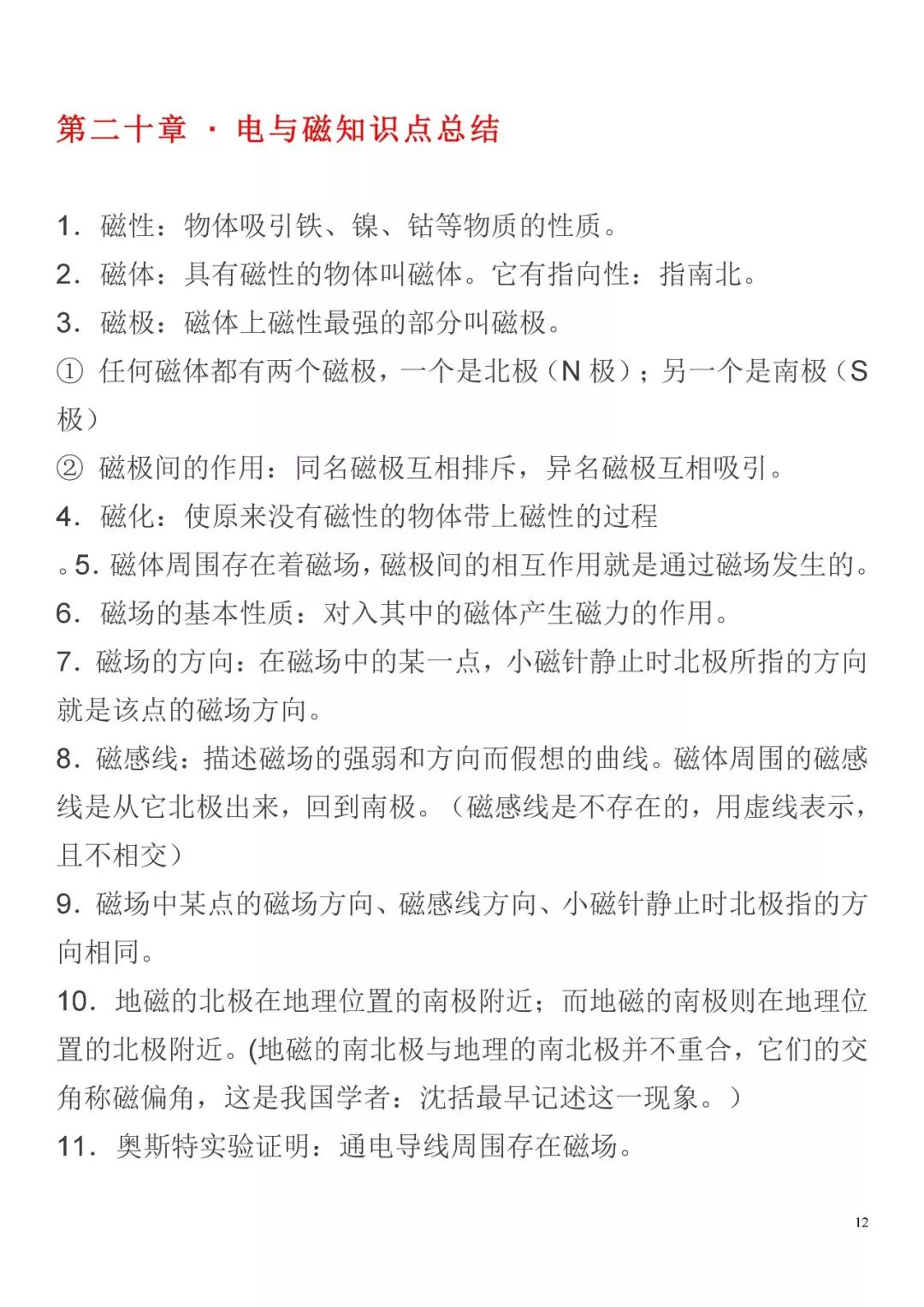 第二十章 · 电与磁知识点总结

1. 磁性：物体吸引铁、镍、钴等物质的性质。

2. 磁体：具有磁性的物体叫磁体。它有指向性：指南北。

3. 磁极：磁体上磁性最强的部分叫磁极。

① 任何磁体都有两个磁极，一个是北极（N 极）；另一个是南极（S 极）

② 磁极间的作用：同名磁极互相排斥，异名磁极互相吸引。

4. 磁化：使原来没有磁性的物体带上磁性的过程

。5. 磁体周围存在着磁场，磁极间的相互作用就是通过磁场发生的。

6. 磁场的基本性质：对入其中的磁体产生磁力的作用。

7. 磁场的方向：在磁场中的某一点，小磁针静止时北极所指的方向就是该点的磁场方向。

8. 磁感线：描述磁场的强弱和方向而假想的曲线。磁体周围的磁感线是从它北极出来，回到南极。（磁感线是不存在的，用虚线表示，且不相交）

9. 磁场中某点的磁场方向、磁感线方向、小磁针静止时北极指的方向相同。

10. 地磁的北极在地理位置的南极附近；而地磁的南极则在地理位置的北极附近。(地磁的南北极与地理的南北极并不重合，它们的交角称磁偏角，这是我国学者：沈括最早记述这一现象。）

11. 奥斯特实验证明：通电导线周围存在磁场。

12